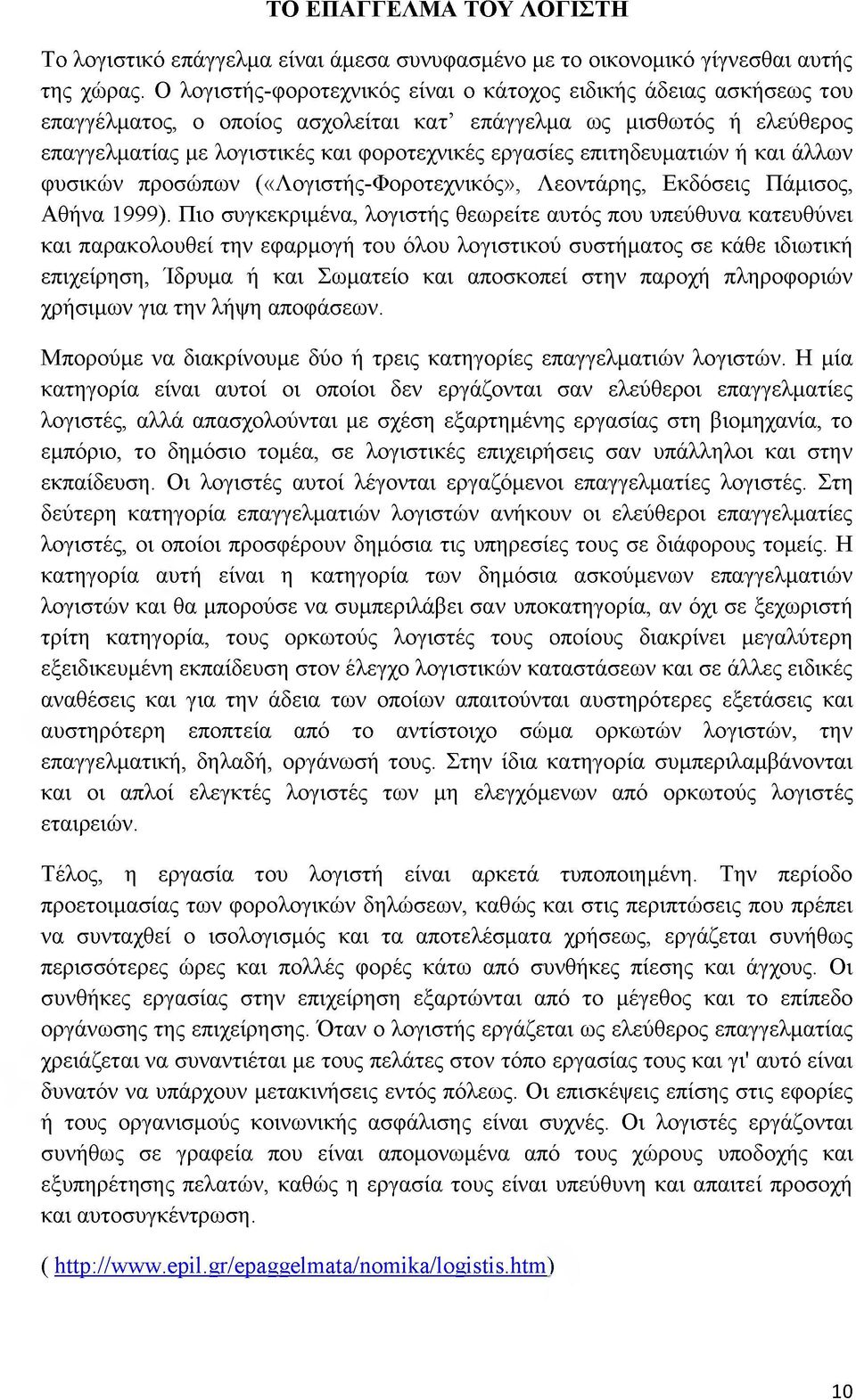 ΤΟ ΕΠΑΓΓΕΛΜΑ ΤΟΥ ΛΟΓΙΣΤΗ

Το λογιστικό επάγγελμα είναι άμεσα συνυφασμένο με το οικονομικό γίγνεσθαι αυτής της χώρας. Ο λογιστής-φοροτεχνικός είναι ο κάτοχος ειδικής άδειας ασκήσεως του επαγγέλματος, ο οποίος ασχολείται κατ' επάγγελμα ως μισθωτός ή ελεύθερος επαγγελματίας με λογιστικές και φοροτεχνικές εργασίες επιτηδευματιών ή και άλλων φυσικών προσώπων («Λογιστής-Φοροτεχνικός», Λεοντάρης, Εκδόσεις Πάμισος, Αθήνα 1999). Πιο συγκεκριμένα, λογιστής θεωρείτε αυτός που υπεύθυνα κατευθύνει και παρακολουθεί την εφαρμογή του όλου λογιστικού συστήματος σε κάθε ιδιωτική επιχείρηση, Ίδρυμα ή και Σωματείο και αποσκοπεί στην παροχή πληροφοριών χρήσιμων για την λήψη αποφάσεων.

Μπορούμε να διακρίνουμε δύο ή τρεις κατηγορίες επαγγελματιών λογιστών. Η μία κατηγορία είναι αυτοί οι οποίοι δεν εργάζονται σαν ελεύθεροι επαγγελματίες λογιστές, αλλά απασχολούνται με σχέση εξαρτημένης εργασίας στη βιομηχανία, το εμπόριο, το δημόσιο τομέα, σε λογιστικές επιχειρήσεις σαν υπάλληλοι και στην εκπαίδευση. Οι λογιστές αυτοί λέγονται εργαζόμενοι επαγγελματίες λογιστές. Στη δεύτερη κατηγορία επαγγελματιών λογιστών ανήκουν οι ελεύθεροι επαγγελματίες λογιστές, οι οποίοι προσφέρουν δημόσια τις υπηρεσίες τους σε διάφορους τομείς. Η κατηγορία αυτή είναι η κατηγορία των δημόσια ασκούμενων επαγγελματιών λογιστών και θα μπορούσε να συμπεριλάβει σαν υποκατηγορία, αν όχι σε ξεχωριστή τρίτη κατηγορία, τους ορκωτούς λογιστές τους οποίους διακρίνει μεγαλύτερη εξειδικευμένη εκπαίδευση στον έλεγχο λογιστικών καταστάσεων και σε άλλες ειδικές αναθέσεις και για την άδεια των οποίων απαιτούνται αυστηρότερες εξετάσεις και αυστηρότερη εποπτεία από το αντίστοιχο σώμα ορκωτών λογιστών, την επαγγελματική, δηλαδή, οργάνωσή τους. Στην ίδια κατηγορία συμπεριλαμβάνονται και οι απλοί ελεγκτές λογιστές των μη ελεγχόμενων από ορκωτούς λογιστές εταιρειών.

Τέλος, η εργασία του λογιστή είναι αρκετά τυποποιημένη. Την περίοδο προετοιμασίας των φορολογικών δηλώσεων, καθώς και στις περιπτώσεις που πρέπει να συνταχθεί ο ισολογισμός και τα αποτελέσματα χρήσεως, εργάζεται συνήθως περισσότερες ώρες και πολλές φορές κάτω από συνθήκες πίεσης και άγχους. Οι συνθήκες εργασίας στην επιχείρηση εξαρτώνται από το μέγεθος και το επίπεδο οργάνωσης της επιχείρησης. Όταν ο λογιστής εργάζεται ως ελεύθερος επαγγελματίας χρειάζεται να συναντιέται με τους πελάτες στον τόπο εργασίας τους και γι' αυτό είναι δυνατόν να υπάρχουν μετακινήσεις εντός πόλεως. Οι επισκέψεις επίσης στις εφορίες ή τους οργανισμούς κοινωνικής ασφάλισης είναι συχνές. Οι λογιστές εργάζονται συνήθως σε γραφεία που είναι απομονωμένα από τους χώρους υποδοχής και εξυπηρέτησης πελατών, καθώς η εργασία τους είναι υπεύθυνη και απαιτεί προσοχή και αυτοσυγκέντρωση.

( http://www.epil.gr/epaggelmata/nomika/logistis.htm)

10